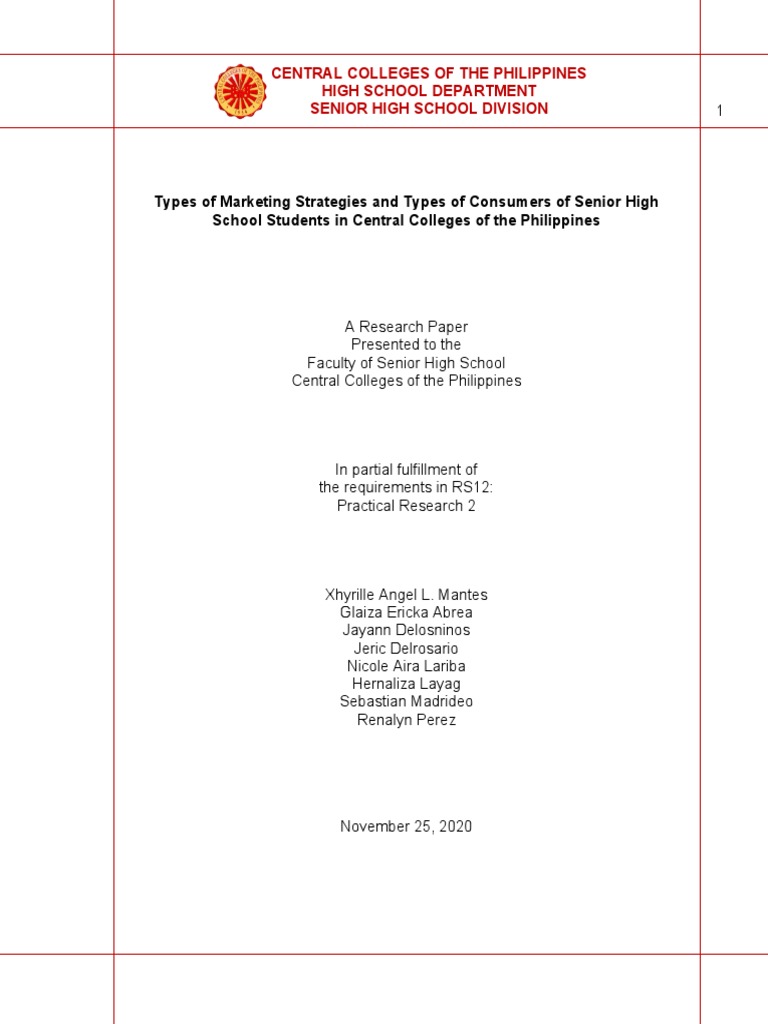 CENTRAL COLLEGES OF THE PHILIPPINES
HIGH SCHOOL DEPARTMENT
SENIOR HIGH SCHOOL DIVISION

1

Types of Marketing Strategies and Types of Consumers of Senior High School Students in Central Colleges of the Philippines

A Research Paper
Presented to the
Faculty of Senior High School
Central Colleges of the Philippines

In partial fulfillment of
the requirements in RS12:
Practical Research 2

Xhyrille Angel L. Mantes
Glaiza Ericka Abrea
Jayann Delosninos
Jeric Delrosario
Nicole Aira Lariba
Hernaliza Layag
Sebastian Madrideo
Renalyn Perez

November 25, 2020